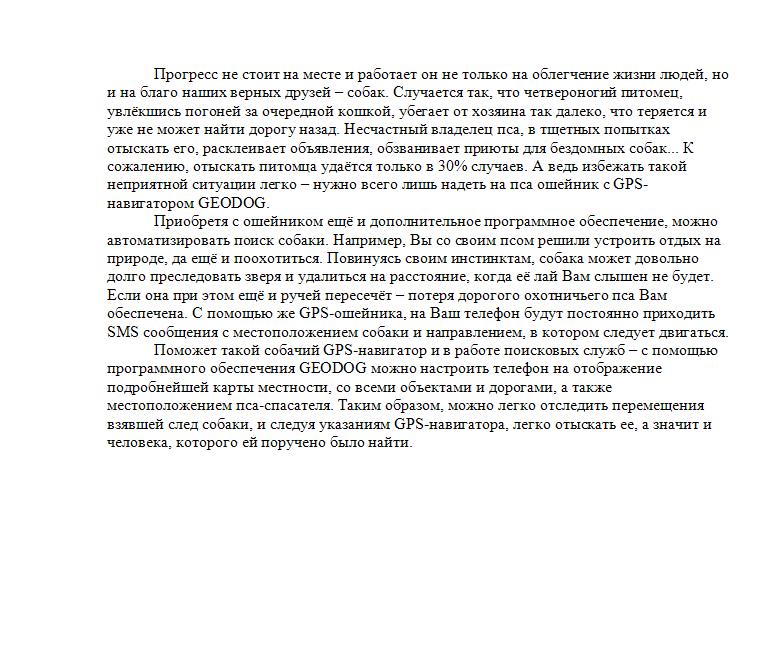 Прогресс не стоит на месте и работает он не только на облегчение жизни людей, но и на благо наших верных друзей – собак. Случается так, что четвероногий питомец, увлёкшись погоней за очередной кошкой, убегает от хозяина так далеко, что теряется и уже не может найти дорогу назад. Несчастный владелец пса, в тщетных попытках отыскать его, расклеивает объявления, обзванивает приюты для бездомных собак... К сожалению, отыскать питомца удаётся только в 30% случаев. А ведь избежать такой неприятной ситуации легко – нужно всего лишь надеть на пса ошейник с GPS-навигатором GEODOG.

Приобретя с ошейником ещё и дополнительное программное обеспечение, можно автоматизировать поиск собаки. Например, Вы со своим псом решили устроить отдых на природе, да ещё и поохотиться. Повинуясь своим инстинктам, собака может довольно долго преследовать зверя и удалиться на расстояние, когда её лай Вам слышен не будет. Если она при этом ещё и ручей пересечёт – потеря дорогого охотничьего пса Вам обеспечена. С помощью же GPS-ошейника, на Ваш телефон будут постоянно приходить SMS сообщения с местоположением собаки и направлением, в котором следует двигаться.

Поможет такой собачий GPS-навигатор и в работе поисковых служб – с помощью программного обеспечения GEODOG можно настроить телефон на отображение подробнейшей карты местности, со всеми объектами и дорогами, а также местоположением пса-спасателя. Таким образом, можно легко отследить перемещения взявшей след собаки, и следуя указаниям GPS-навигатора, легко отыскать ее, а значит и человека, которого ей поручено было найти.